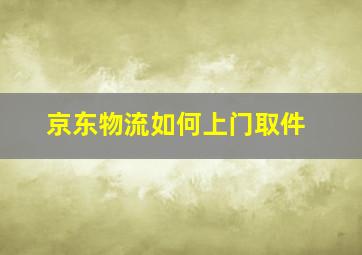 京东物流如何上门取件